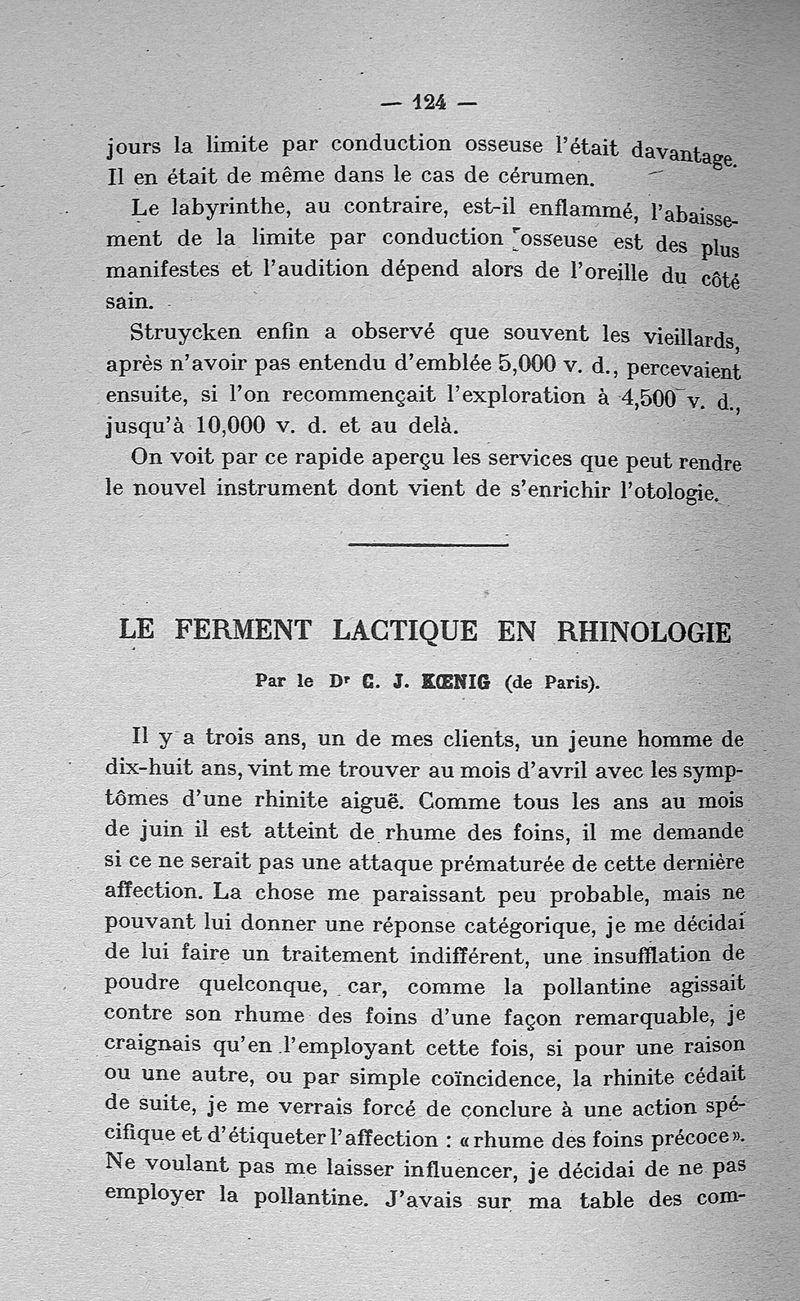 — 124 —

jours la limite par conduction osseuse l'était davantage. Il en était de même dans le cas de cérumen.

Le labyrinthe, au contraire, est-il enflammé, l'abaissement de la limite par conduction osseuse est des plus manifestes et l'audition dépend alors de l'oreille du côté sain.

Struycken enfin a observé que souvent les vieillards, après n'avoir pas entendu d'emblée 5,000 v. d., percevaient ensuite, si l'on recommençait l'exploration à 4,500 v. d., jusqu'à 10,000 v. d. et au delà.

On voit par ce rapide aperçu les services que peut rendre le nouvel instrument dont vient de s'enrichir l'otologie.

LE FERMENT LACTIQUE EN RHINOLOGIE

Par le Dr C. J. KŒNIG (de Paris).

Il y a trois ans, un de mes clients, un jeune homme de dix-huit ans, vint me trouver au mois d'avril avec les symptômes d'une rhinite aiguë. Comme tous les ans au mois de juin il est atteint de rhume des foins, il me demande si ce ne serait pas une attaque prématurée de cette dernière affection. La chose me paraissant peu probable, mais ne pouvant lui donner une réponse catégorique, je me décidai de lui faire un traitement indifférent, une insufflation de poudre quelconque, car, comme la pollantine agissait contre son rhume des foins d'une façon remarquable, je craignais qu'en l'employant cette fois, si pour une raison ou une autre, ou par simple coïncidence, la rhinite cédait de suite, je me verrais forcé de conclure à une action spécifique et d'étiqueter l'affection : « rhume des foins précoce ». Ne voulant pas me laisser influencer, je décidai de ne pas employer la pollantine. J'avais sur ma table des com-